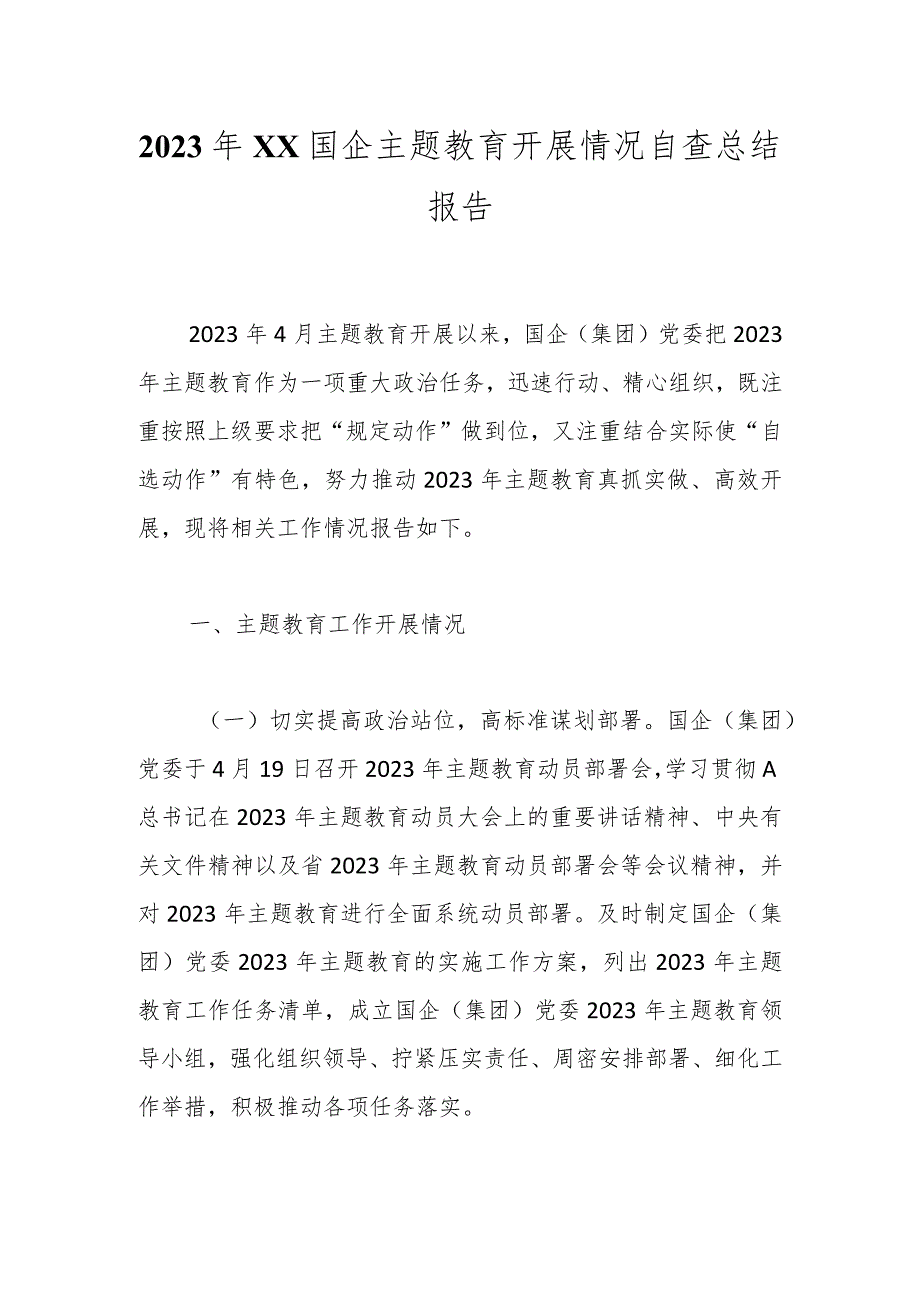 2023年XX国企主题教育开展情况自查总结报告

2023年4月主题教育开展以来，国企（集团）党委把2023年主题教育作为一项重大政治任务，迅速行动、精心组织，既注重按照上级要求把“规定动作”做到位，又注重结合实际使“自选动作”有特色，努力推动2023年主题教育真抓实做、高效开展，现将相关工作情况报告如下。

一、主题教育工作开展情况

（一）切实提高政治站位，高标准谋划部署。国企（集团）党委于4月19日召开2023年主题教育动员部署会，学习贯彻A总书记在2023年主题教育动员大会上的重要讲话精神、中央有关文件精神以及省2023年主题教育动员部署会等会议精神，并对2023年主题教育进行全面系统动员部署。及时制定国企（集团）党委2023年主题教育的实施工作方案，列出2023年主题教育工作任务清单，成立国企（集团）党委2023年主题教育领导小组，强化组织领导、拧紧压实责任、周密安排部署、细化工作举措，积极推动各项任务落实。